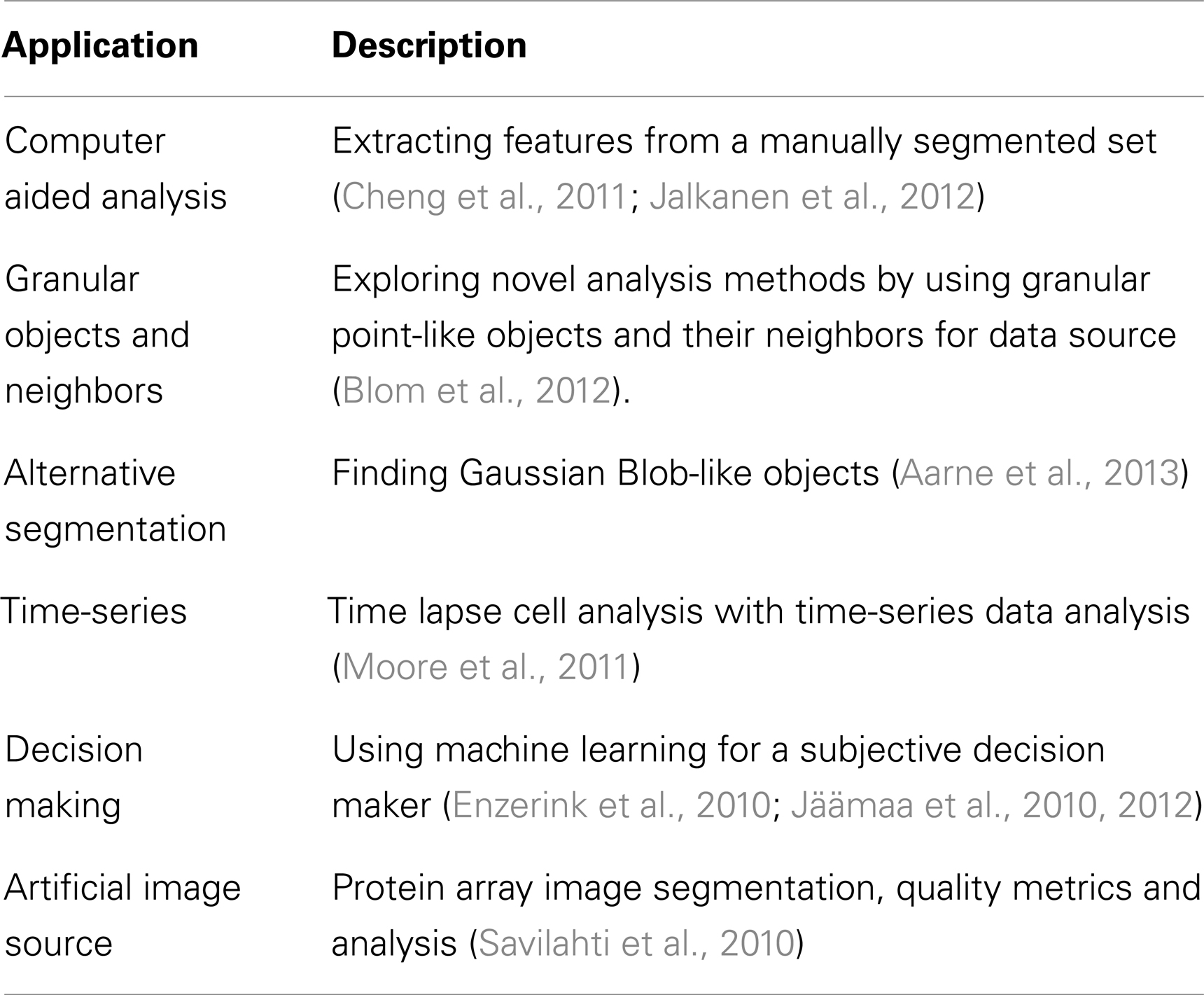 | Application | Description |
|---|---|
| Computer aided analysis | Extracting features from a manually segmented set (Cheng et al., 2011; Jalkanen et al., 2012) |
| Granular objects and neighbors | Exploring novel analysis methods by using granular point-like objects and their neighbors for data source (Blom et al., 2012). |
| Alternative segmentation | Finding Gaussian Blob-like objects (Aarne et al., 2013) |
| Time-series | Time lapse cell analysis with time-series data analysis (Moore et al., 2011) |
| Decision making | Using machine learning for a subjective decision maker (Enzerink et al., 2010; Jäämaa et al., 2010, 2012) |
| Artificial image source | Protein array image segmentation, quality metrics and analysis (Savilahti et al., 2010) |